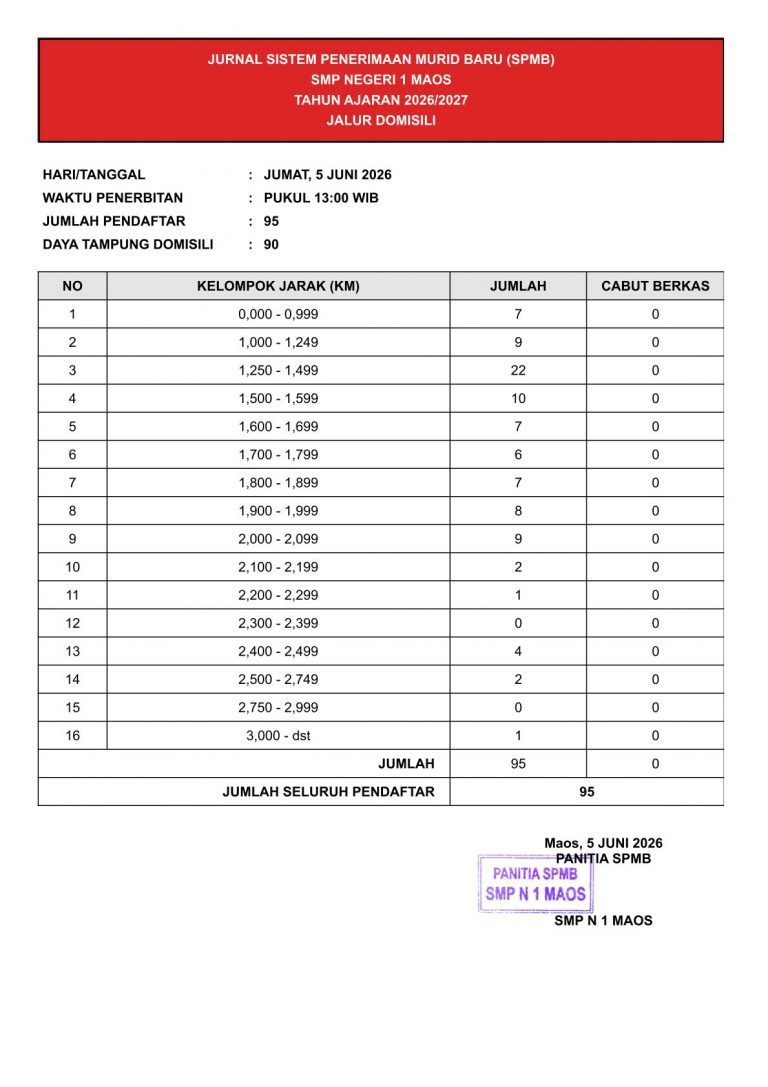 JURNAL SISTEM PENERIMAAN MURID BARU (SPMB)
SMP NEGERI 1 MAOS
TAHUN AJARAN 2026/2027
JALUR DOMISILI

HARI/TANGGAL : JUMAT, 5 JUNI 2026
WAKTU PENERBITAN : PUKUL 13:00 WIB
JUMLAH PENDAFTAR : 95
DAYA TAMPUNG DOMISILI : 90

| NO | KELOMPOK JARAK (KM) | JUMLAH | CABUT BERKAS |
|---|---|---|---|
| 1 | 0,000 - 0,999 | 7 | 0 |
| 2 | 1,000 - 1,249 | 9 | 0 |
| 3 | 1,250 - 1,499 | 22 | 0 |
| 4 | 1,500 - 1,599 | 10 | 0 |
| 5 | 1,600 - 1,699 | 7 | 0 |
| 6 | 1,700 - 1,799 | 6 | 0 |
| 7 | 1,800 - 1,899 | 7 | 0 |
| 8 | 1,900 - 1,999 | 8 | 0 |
| 9 | 2,000 - 2,099 | 9 | 0 |
| 10 | 2,100 - 2,199 | 2 | 0 |
| 11 | 2,200 - 2,299 | 1 | 0 |
| 12 | 2,300 - 2,399 | 0 | 0 |
| 13 | 2,400 - 2,499 | 4 | 0 |
| 14 | 2,500 - 2,749 | 2 | 0 |
| 15 | 2,750 - 2,999 | 0 | 0 |
| 16 | 3,000 - dst | 1 | 0 |
| | JUMLAH | 95 | 0 |
| | JUMLAH SELURUH PENDAFTAR | 95 | |

Maos, 5 JUNI 2026
PANITIA SPMB
PANITIA SPMB
SMP N 1 MAOS
SMP N 1 MAOS